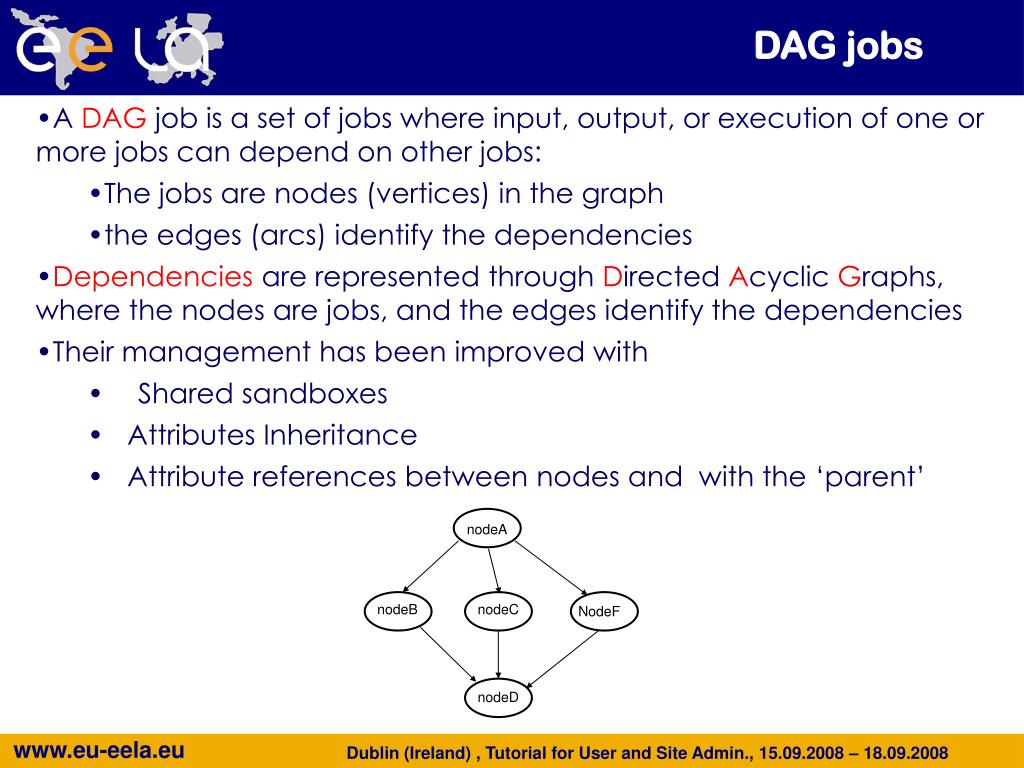 ee la

DAG jobs

•A DAG job is a set of jobs where input, output, or execution of one or more jobs can depend on other jobs:

•The jobs are nodes (vertices) in the graph

•the edges (arcs) identify the dependencies

•Dependencies are represented through Directed Acyclic Graphs, where the nodes are jobs, and the edges identify the dependencies

•Their management has been improved with

• Shared sandboxes

• Attributes Inheritance

• Attribute references between nodes and with the ‘parent’

nodeA

nodeB

nodeC

NodeF

nodeD

www.eu-eela.eu

Dublin (Ireland) , Tutorial for User and Site Admin., 15.09.2008 – 18.09.2008